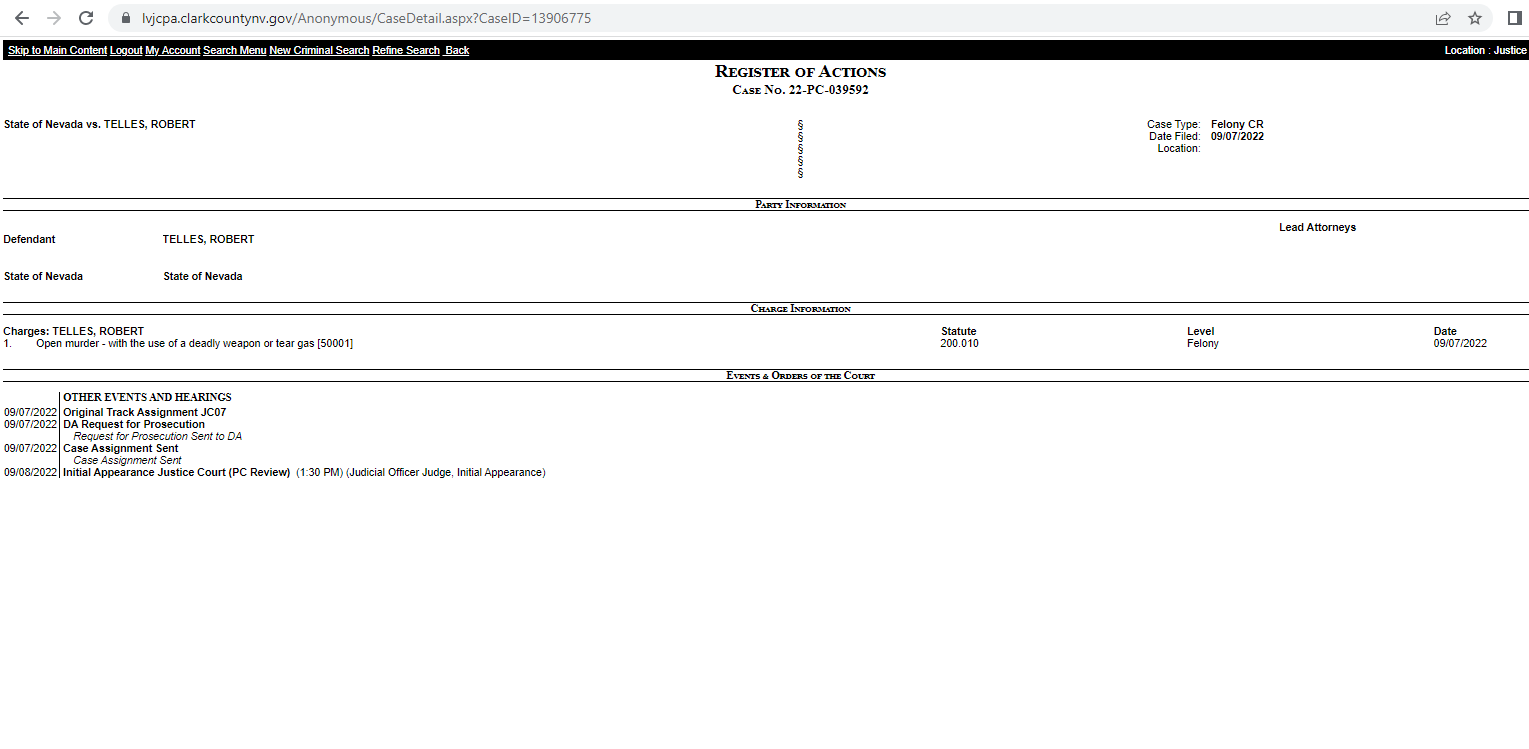 lvjcpa.clarkcountynv.gov/Anonymous/CaseDetail.aspx?CaseID=13906775

Skip to Main Content Logout My Account Search Menu New Criminal Search Refine Search Back

Location : Justice

REGISTER OF ACTIONS
CASE NO. 22-PC-039592

State of Nevada vs. TELLES, ROBERT

§
§
§
§
§
§

Case Type: Felony CR
Date Filed: 09/07/2022
Location:

PARTY INFORMATION

Lead Attorneys

Defendant TELLES, ROBERT

State of Nevada State of Nevada

CHARGE INFORMATION

| Charges: TELLES, ROBERT | Statute | Level | Date |
|---|---|---|---|
| 1. Open murder - with the use of a deadly weapon or tear gas [50001] | 200.010 | Felony | 09/07/2022 |

EVENTS & ORDERS OF THE COURT

OTHER EVENTS AND HEARINGS
09/07/2022 Original Track Assignment JC07
09/07/2022 DA Request for Prosecution
Request for Prosecution Sent to DA
09/07/2022 Case Assignment Sent
Case Assignment Sent
09/08/2022 Initial Appearance Justice Court (PC Review) (1:30 PM) (Judicial Officer Judge, Initial Appearance)